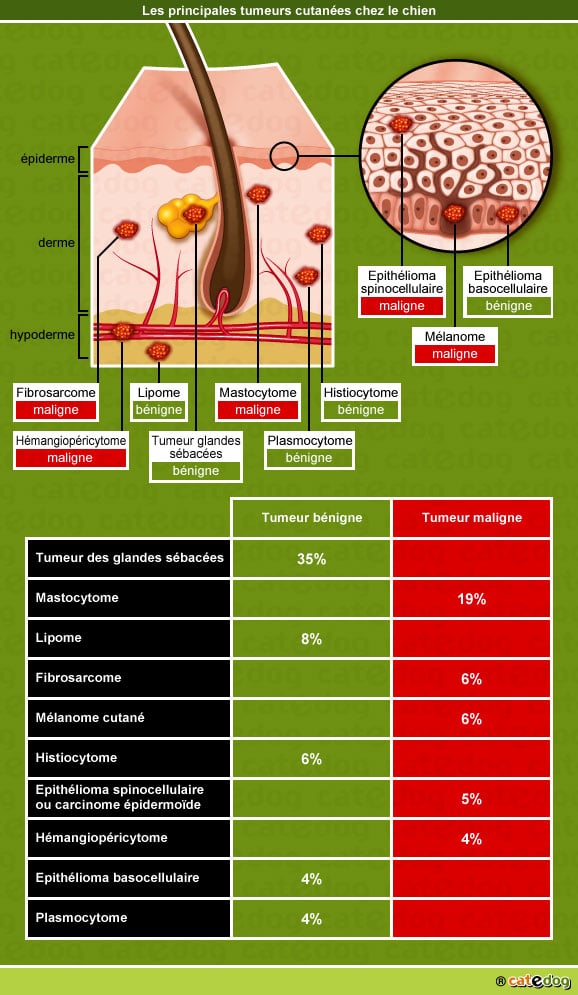 Les principales tumeurs cutanées chez le chien

épiderme
derme
hypoderme

Epithélioma spinocellulaire
maligne

Epithélioma basocellulaire
bénigne

Mélanome
maligne

Fibrosarcome
maligne

Lipome
bénigne

Mastocytome
maligne

Histiocytome
bénigne

Hémangiopéricytome
maligne

Tumeur glandes sébacées
bénigne

Plasmocytome
bénigne

| | Tumeur bénigne | Tumeur maligne |
|---|---|---|
| Tumeur des glandes sébacées | 35% | |
| Mastocytome | | 19% |
| Lipome | 8% | |
| Fibrosarcome | | 6% |
| Mélanome cutané | | 6% |
| Histiocytome | 6% | |
| Epithélioma spinocellulaire ou carcinome épidermoïde | | 5% |
| Hémangiopéricytome | | 4% |
| Epithélioma basocellulaire | 4% | |
| Plasmocytome | 4% | |

® catedog